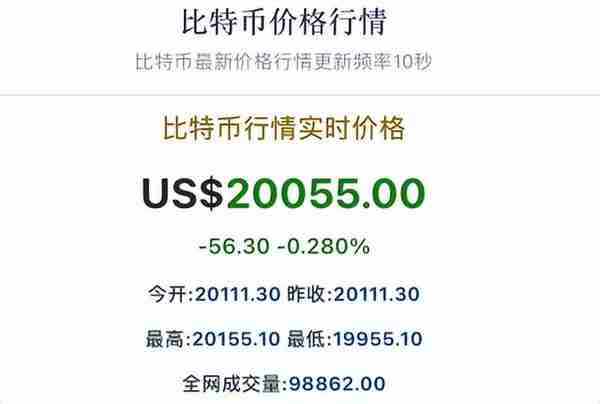 比特币价格行情

比特币最新价格行情更新频率10秒

比特币行情实时价格

US$20055.00

-56.30 -0.280%

今开:20111.30 昨收:20111.30

最高:20155.10 最低:19955.10

全网成交量:98862.00